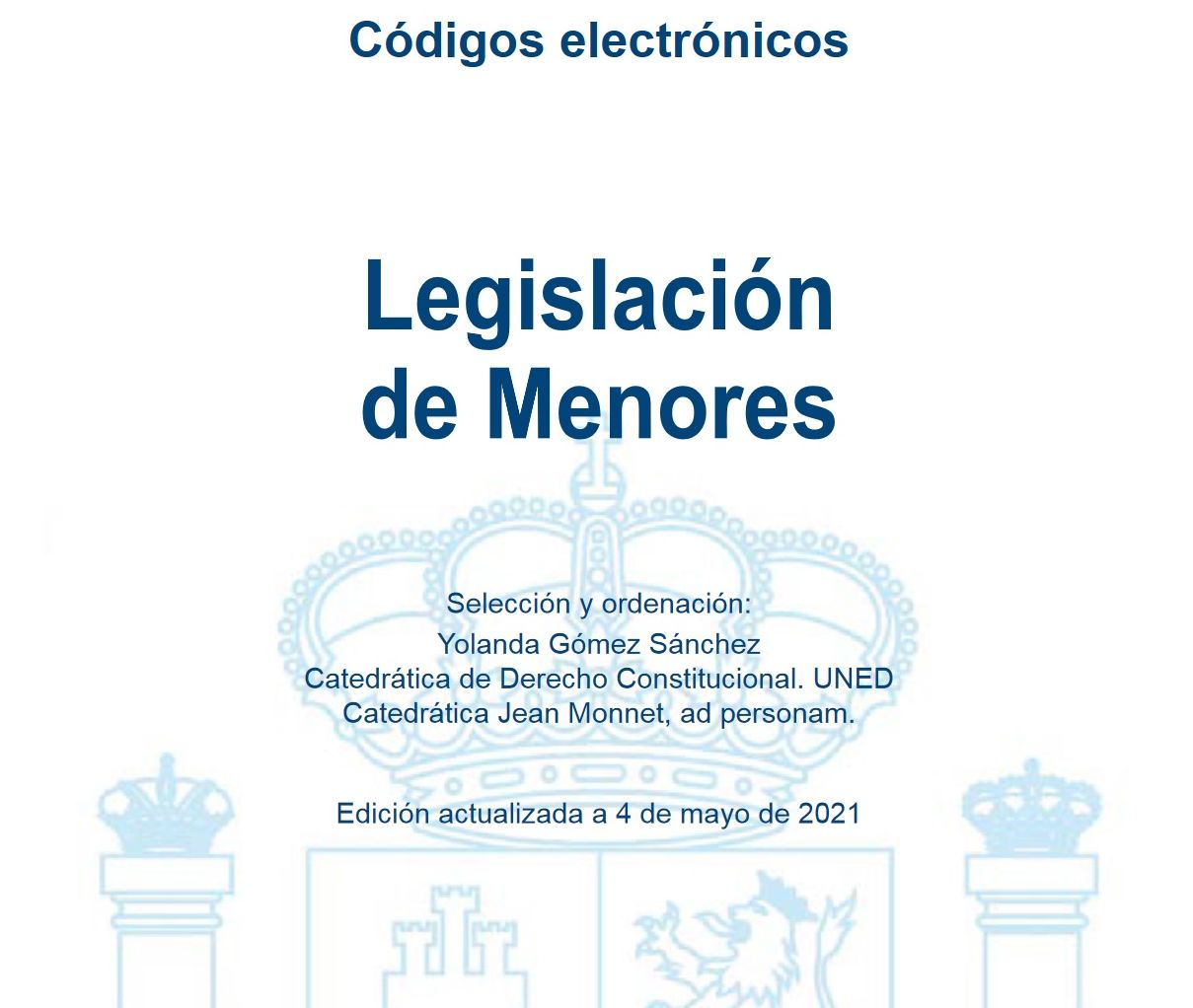 Códigos electrónicos

Legislación de Menores

Selección y ordenación:
Yolanda Gómez Sánchez
Catedrática de Derecho Constitucional. UNED
Catedrática Jean Monnet, ad personam.

Edición actualizada a 4 de mayo de 2021